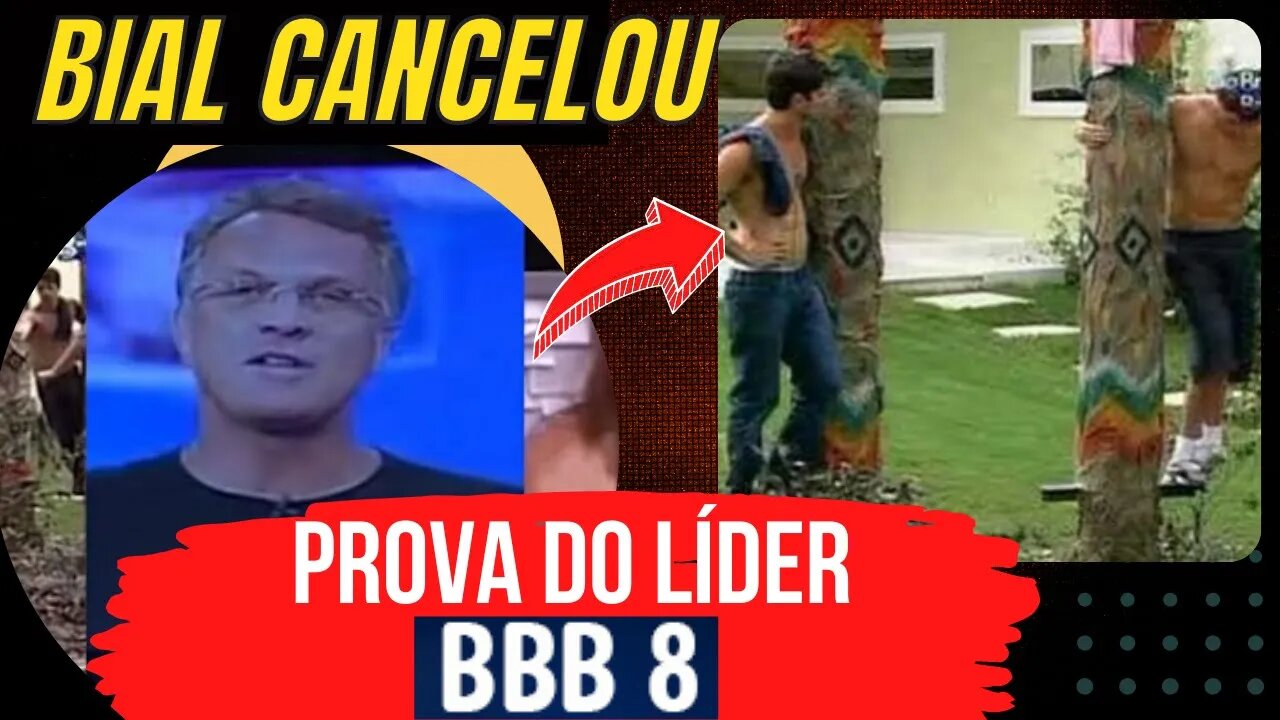 BIAL CANCELOU

PROVA DO LÍDER

BBB 8